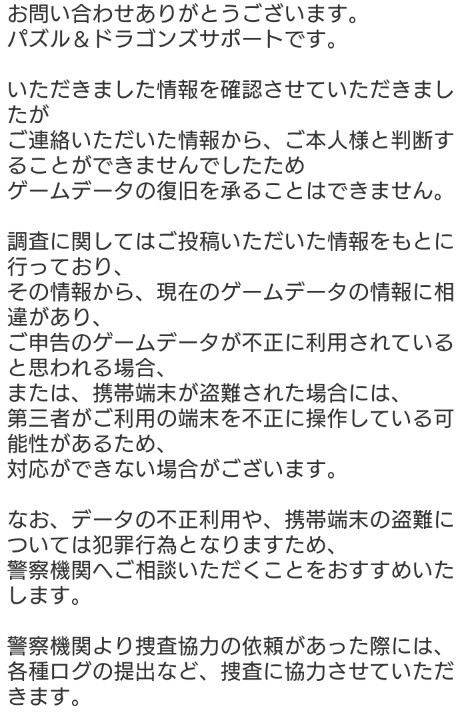 お問い合わせありがとうございます。
パズル＆ドラゴンズサポートです。

いただきました情報を確認させていただきましたが
ご連絡いただいた情報から、ご本人様と判断することができませんでしたため
ゲームデータの復旧を承ることはできません。

調査に関してはご投稿いただいた情報をもとに行っており、
その情報から、現在のゲームデータの情報に相違があり、
ご申告のゲームデータが不正に利用されていると思われる場合、
または、携帯端末が盗難された場合には、
第三者がご利用の端末を不正に操作している可能性があるため、
対応ができない場合がございます。

なお、データの不正利用や、携帯端末の盗難については犯罪行為となりますため、
警察機関へご相談いただくことをおすすめいたします。

警察機関より捜査協力の依頼があった際には、
各種ログの提出など、捜査に協力させていただきます。